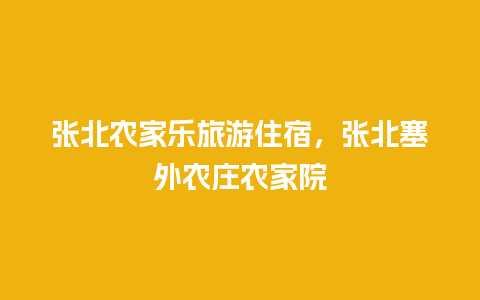 张北农家乐旅游住宿，张北塞外农庄农家院